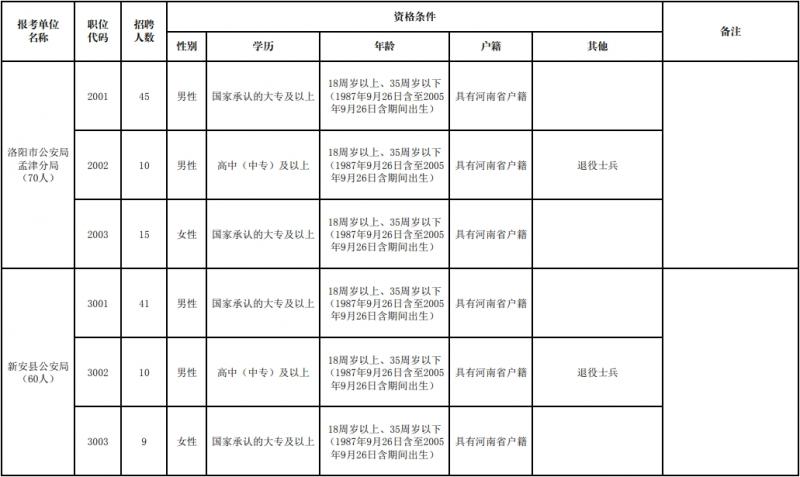 | 报考单位名称 | 职位代码 | 招聘人数 | 资格条件 | | | | | 备注 |
|---|---|---|---|---|---|---|---|---|
| | | | 性别 | 学历 | 年龄 | 户籍 | 其他 | |
| 洛阳市公安局孟津分局（70人） | 2001 | 45 | 男性 | 国家承认的大专及以上 | 18周岁以上、35周岁以下（1987年9月26日含至2005年9月26日含期间出生） | 具有河南省户籍 | | |
| | 2002 | 10 | 男性 | 高中（中专）及以上 | 18周岁以上、35周岁以下（1987年9月26日含至2005年9月26日含期间出生） | 具有河南省户籍 | 退役士兵 | |
| | 2003 | 15 | 女性 | 国家承认的大专及以上 | 18周岁以上、35周岁以下（1987年9月26日含至2005年9月26日含期间出生） | 具有河南省户籍 | | |
| 新安县公安局（60人） | 3001 | 41 | 男性 | 国家承认的大专及以上 | 18周岁以上、35周岁以下（1987年9月26日含至2005年9月26日含期间出生） | 具有河南省户籍 | | |
| | 3002 | 10 | 男性 | 高中（中专）及以上 | 18周岁以上、35周岁以下（1987年9月26日含至2005年9月26日含期间出生） | 具有河南省户籍 | 退役士兵 | |
| | 3003 | 9 | 女性 | 国家承认的大专及以上 | 18周岁以上、35周岁以下（1987年9月26日含至2005年9月26日含期间出生） | 具有河南省户籍 | | |